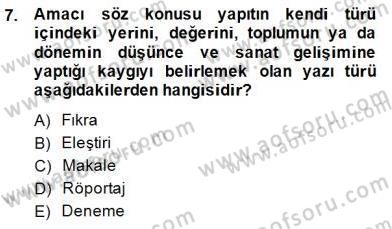 7. Amacı söz konusu yapıtın kendi türü içindeki yerini, değerini, toplumun ya da dönemin düşünce ve sanat gelişimine yaptığı kaygıyı belirlemek olan yazı türü aşağıdakilerden hangisidir?

A) Fıkra
B) Eleştiri
C) Makale
D) Röportaj
E) Deneme

www.aofsoru.com